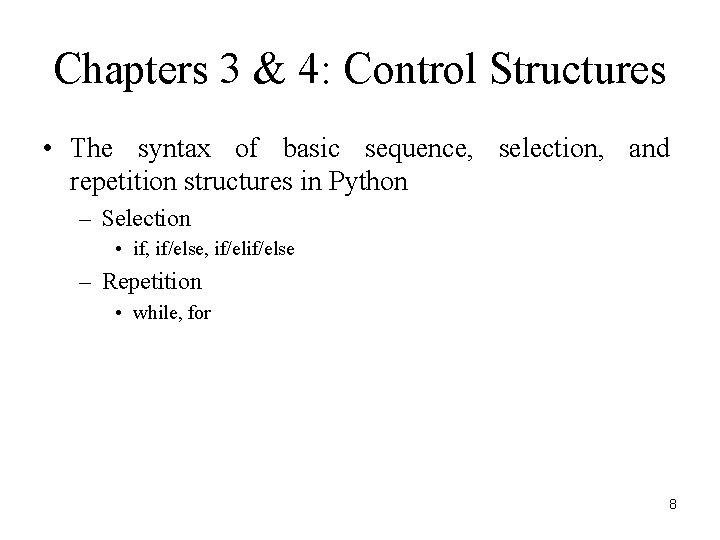 Chapters 3 & 4: Control Structures

• The syntax of basic sequence, selection, and repetition structures in Python

– Selection

• if, if/else, if/elif/else

– Repetition

• while, for

8